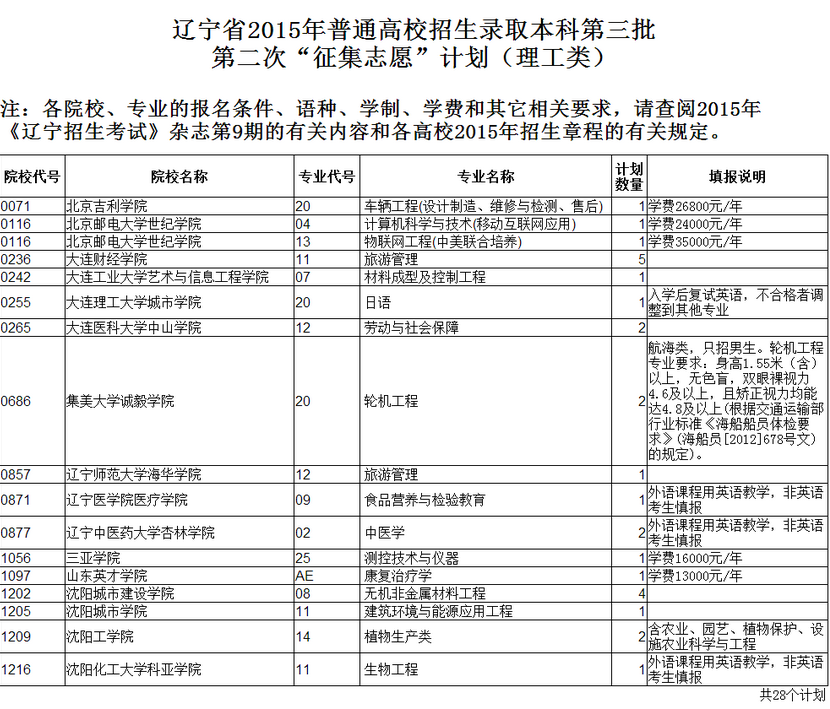 辽宁省2015年普通高校招生录取本科第三批
第二次“征集志愿”计划（理工类）

注：各院校、专业的报名条件、语种、学制、学费和其它相关要求，请查阅2015年《辽宁招生考试》杂志第9期的有关内容和各高校2015年招生章程的有关规定。

| 院校代号 | 院校名称 | 专业代号 | 专业名称 | 计划数量 | 填报说明 |
|---|---|---|---|---|---|
| 0071 | 北京吉利学院 | 20 | 车辆工程(设计制造、维修与检测、售后) | 1 | 学费26800元/年 |
| 0116 | 北京邮电大学世纪学院 | 04 | 计算机科学与技术(移动互联网应用) | 1 | 学费24000元/年 |
| 0116 | 北京邮电大学世纪学院 | 13 | 物联网工程(中美联合培养) | 1 | 学费35000元/年 |
| 0236 | 大连财经学院 | 11 | 旅游管理 | 5 | |
| 0242 | 大连工业大学艺术与信息工程学院 | 07 | 材料成型及控制工程 | 1 | |
| 0255 | 大连理工大学城市学院 | 20 | 日语 | 1 | 入学后复试英语，不合格者调整到其他专业 |
| 0265 | 大连医科大学中山学院 | 12 | 劳动与社会保障 | 2 | |
| 0686 | 集美大学诚毅学院 | 20 | 轮机工程 | 2 | 航海类，只招男生。轮机工程专业要求：身高1.55米（含）以上，无色盲，双眼裸视力4.6及以上，且矫正视力均能达4.8及以上(根据交通运输部行业标准《海船船员体检要求》(海船员[2012]678号文)的规定)。 |
| 0857 | 辽宁师范大学海华学院 | 12 | 旅游管理 | 1 | |
| 0871 | 辽宁医学院医疗学院 | 09 | 食品营养与检验教育 | 1 | 外语课程用英语教学，非英语考生慎报 |
| 0877 | 辽宁中医药大学杏林学院 | 02 | 中医学 | 2 | 外语课程用英语教学，非英语考生慎报 |
| 1056 | 三亚学院 | 25 | 测控技术与仪器 | 1 | 学费16000元/年 |
| 1097 | 山东英才学院 | AE | 康复治疗学 | 1 | 学费13000元/年 |
| 1202 | 沈阳城市建设学院 | 08 | 无机非金属材料工程 | 4 | |
| 1205 | 沈阳城市学院 | 11 | 建筑环境与能源应用工程 | 1 | |
| 1209 | 沈阳工学院 | 14 | 植物生产类 | 2 | 含农业、园艺、植物保护、设施农业科学与工程 |
| 1216 | 沈阳化工大学科亚学院 | 11 | 生物工程 | 1 | 外语课程用英语教学，非英语考生慎报 |

共28个计划